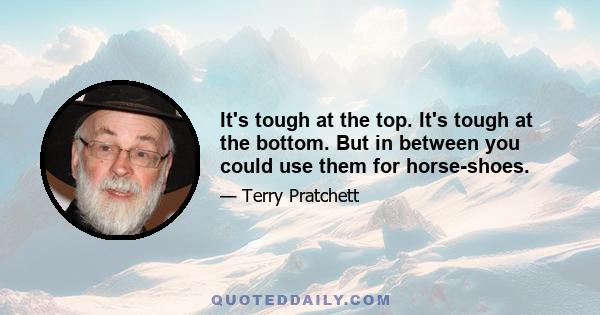 It's tough at the top. It's tough at the bottom. But in between you could use them for horse-shoes.

— Terry Pratchett

QUOTEDDAILY.COM